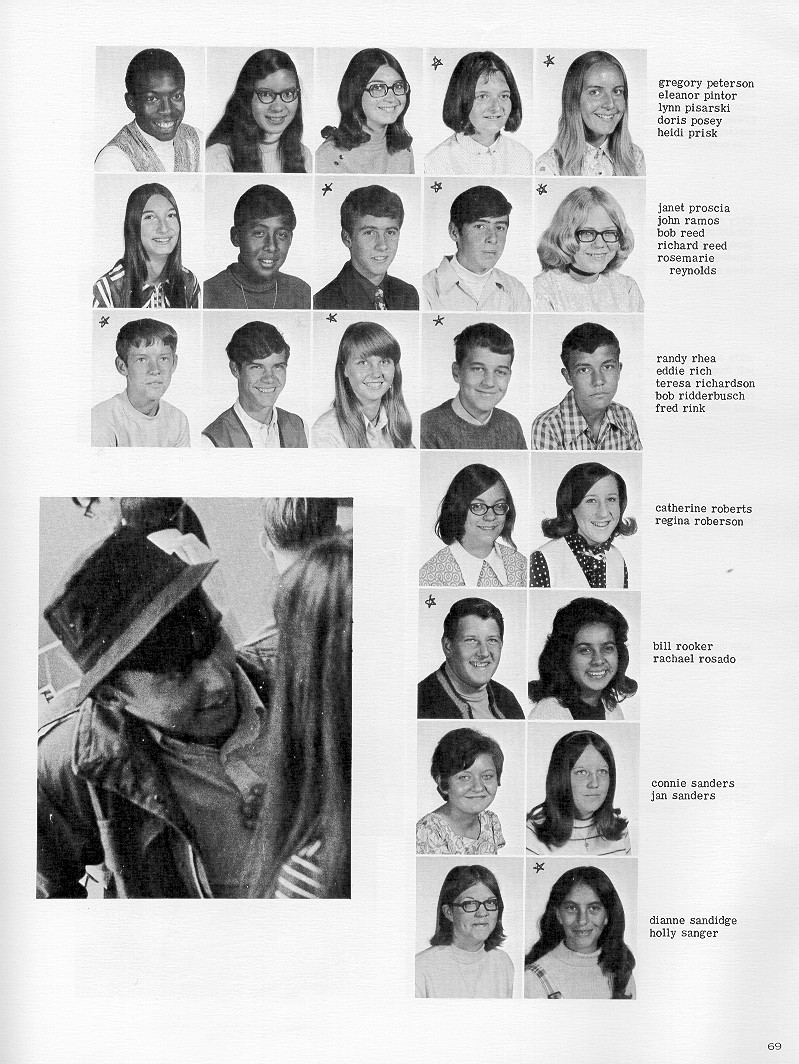 gregory peterson
eleanor pintor
lynn pisarski
doris posey
heidi prisk

janet proscia
john ramos
bob reed
richard reed
rosemarie reynolds

randy rhea
eddie rich
teresa richardson
bob ridderbusch
fred rink

catherine roberts
regina roberson

bill rooker
rachael rosado

connie sanders
jan sanders

dianne sandidge
holly sanger

69